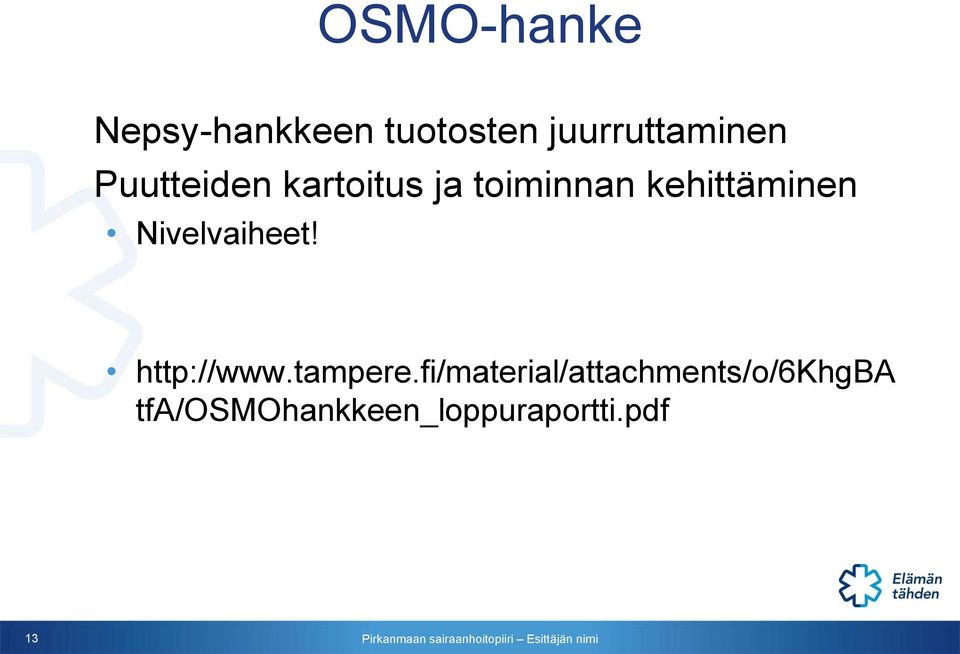 OSMO-hanke

Nepsy-hankkeen tuotosten juurruttaminen

Puutteiden kartoitus ja toiminnan kehittäminen

• Nivelvaiheet!

• http://www.tampere.fi/material/attachments/o/6KhgBAtfA/OSMOhankkeen_loppuraportti.pdf

Elämän tähden

13

Pirkanmaan sairaanhoitopiiri – Esittäjän nimi